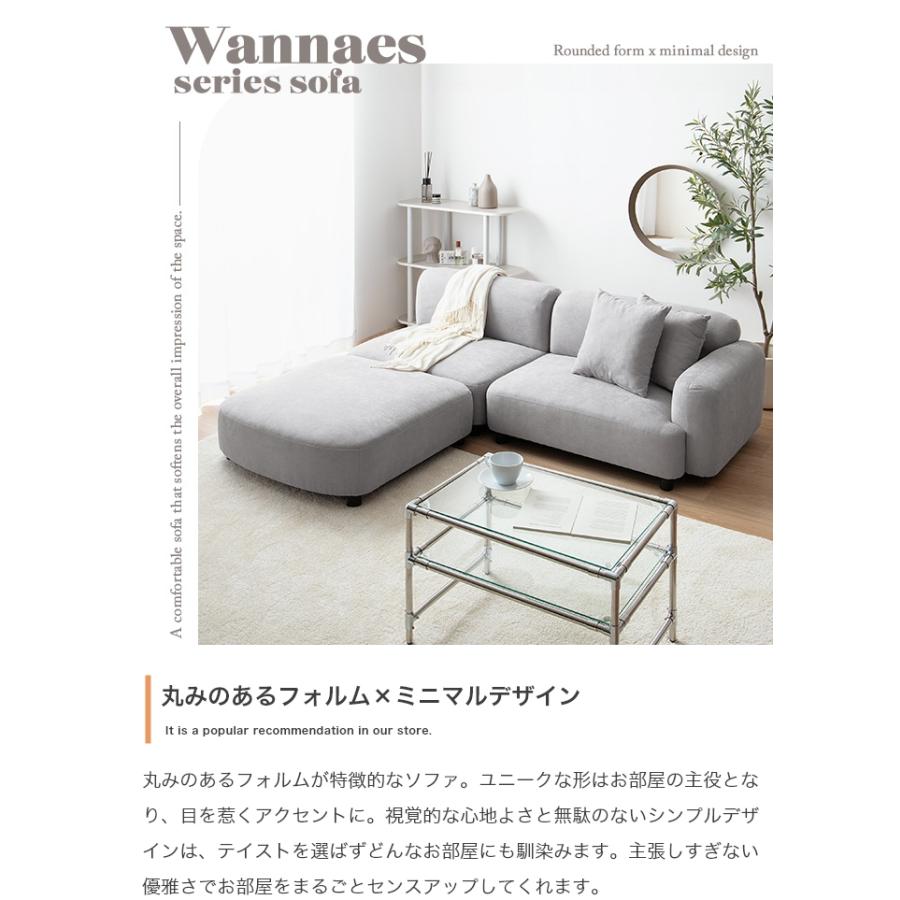 Wannaes
series sofa

Rounded form x minimal design

A comfortable sofa that softens the overall impression of the space.

丸みのあるフォルム×ミニマルデザイン

It is a popular recommendation in our store.

丸みのあるフォルムが特徴的なソファ。ユニークな形はお部屋の主役となり、目を惹くアクセントに。視覚的な心地よさと無駄のないシンプルデザインは、テイストを選ばずどんなお部屋にも馴染みます。主張しすぎない優雅さでお部屋をまるごとセンスアップしてくれます。